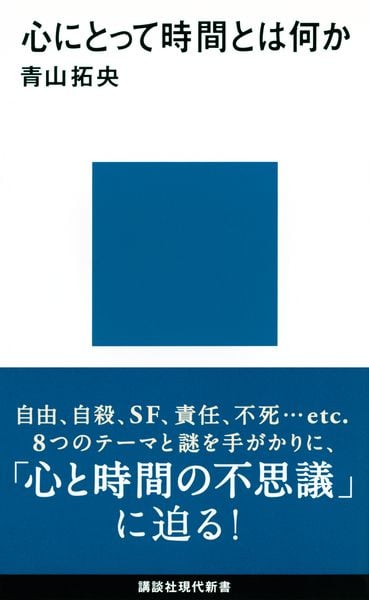 心にとって時間とは何か
青山拓央

自由、自殺、SF、責任、不死…etc.
8つのテーマと謎を手がかりに、
「心と時間の不思議」
に迫る!

講談社現代新書